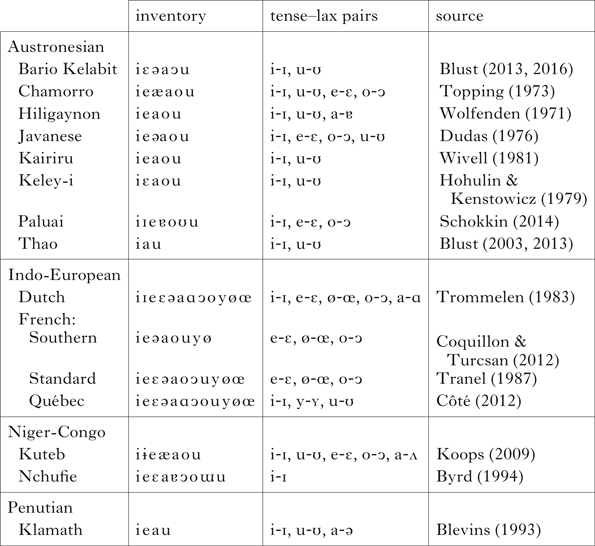 | | inventory | tense–lax pairs | source |
|---|---|---|---|
| Austronesian | | | |
| Bario Kelabit | i ɛ ə a ɔ u | i-ɪ, u-ʊ | Blust (2013, 2016) |
| Chamorro | i e æ a o u | i-ɪ, u-ʊ, e-ɛ, o-ɔ | Topping (1973) |
| Hiligaynon | i e a o u | i-ɪ, u-ʊ, a-ɐ | Wolfenden (1971) |
| Javanese | i e ə a o u | i-ɪ, e-ɛ, o-ɔ, u-ʊ | Dudas (1976) |
| Kairiru | i e a o u | i-ɪ, u-ʊ | Wivell (1981) |
| Keley-i | i ɛ a o u | i-ɪ, u-ʊ | Hohulin & Kenstowicz (1979) |
| Paluai | i ɪ e ɐ o ʊ u | i-ɪ, e-ɛ, o-ɔ | Schokkin (2014) |
| Thao | i a u | i-ɪ, u-ʊ | Blust (2003, 2013) |
| Indo-European | | | |
| Dutch | i ɪ e ɛ ə a ɑ ɔ o y ø œ | i-ɪ, e-ɛ, ø-œ, o-ɔ, a-ɑ | Trommelen (1983) |
| French: | | | |
| Southern | i e ə a o u y ø | e-ɛ, ø-œ, o-ɔ | Coquillon & Turcsan (2012) |
| Standard | i e ɛ ə a o ɔ u y ø œ | e-ɛ, ø-œ, o-ɔ | Tranel (1987) |
| Québec | i e ɛ ə a ɑ ɔ o u y ø œ | i-ɪ, y-ʏ, u-ʊ | Côté (2012) |
| Niger-Congo | | | |
| Kuteb | i ɨ e æ a o u | i-ɪ, u-ʊ, e-ɛ, o-ɔ, a-ʌ | Koops (2009) |
| Nchufie | i e ɛ a ɐ ɔ o ɯ u | i-ɪ | Byrd (1994) |
| Penutian | | | |
| Klamath | i e a u | i-ɪ, u-ʊ, a-ə | Blevins (1993) |